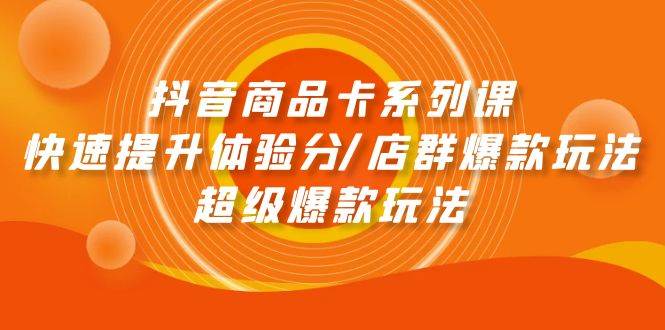 抖音商品卡系列课
快速提升体验分/店群爆款玩法
超级爆款玩法